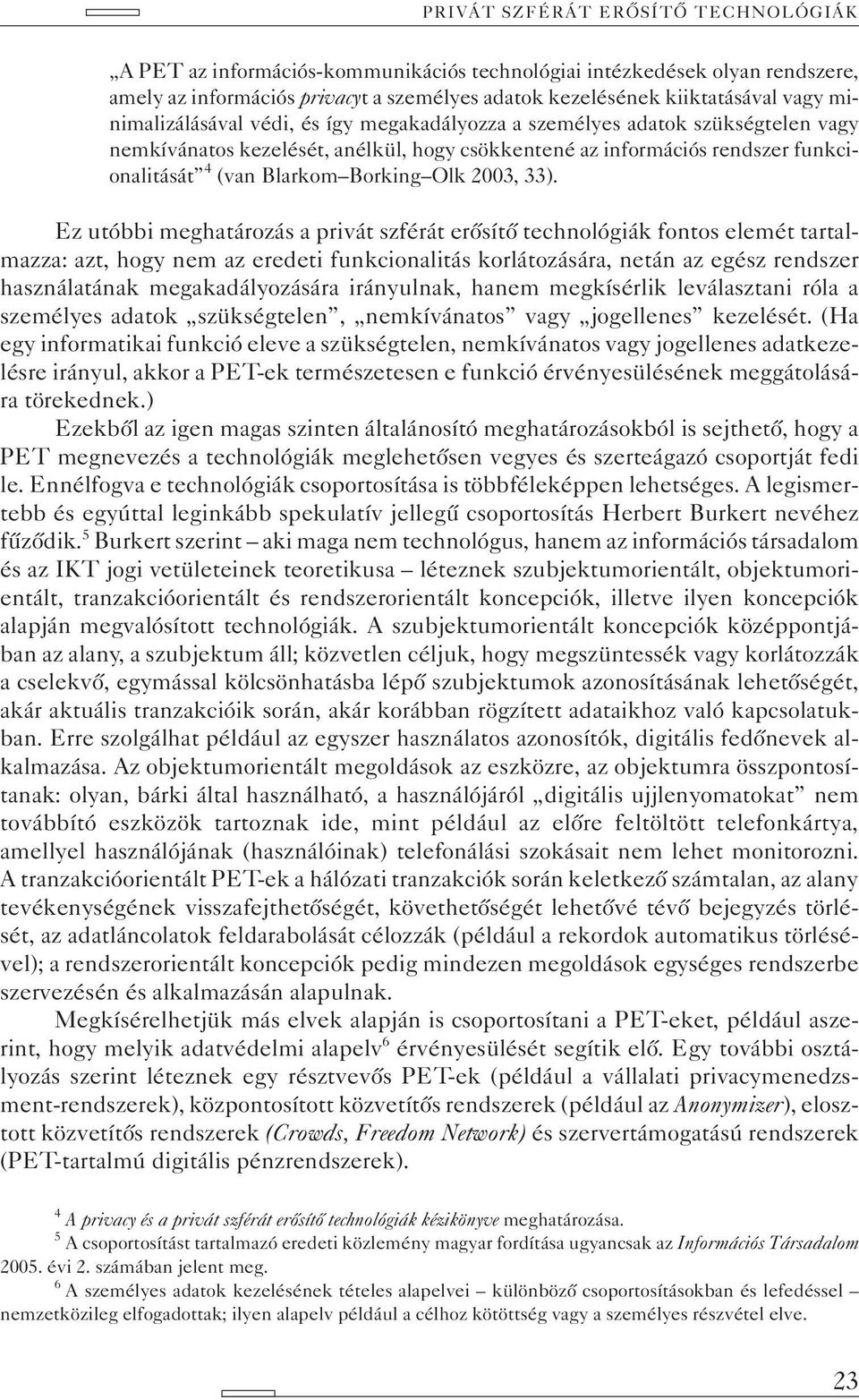 PRIVÁT SZFÉRÁT ERŐSÍTŐ TECHNOLÓGIÁK

„A PET az információs-kommunikációs technológiai intézkedések olyan rendszere, amely az információs privacyt a személyes adatok kezelésének kiiktatásával vagy minimalizálásával védi, és így megakadályozza a személyes adatok szükségtelen vagy nemkívánatos kezelését, anélkül, hogy csökkentené az információs rendszer funkcionalitását”$^4$ (van Blarkom–Borking–Olk 2003, 33).

Ez utóbbi meghatározás a privát szférát erősítő technológiák fontos elemét tartalmazza: azt, hogy nem az eredeti funkcionalitás korlátozására, netán az egész rendszer használatának megakadályozására irányulnak, hanem megkísérlik leválasztani róla a személyes adatok „szükségtelen”, „nemkívánatos” vagy „jogellenes” kezelését. (Ha egy informatikai funkció eleve a szükségtelen, nemkívánatos vagy jogellenes adatkezelésre irányul, akkor a PET-ek természetesen e funkció érvényesülésének meggátolására törekednek.)

Ezekből az igen magas szinten általánosító meghatározásokból is sejthető, hogy a PET megnevezés a technológiák meglehetősen vegyes és szerteágazó csoportját fedi le. Ennélfogva e technológiák csoportosítása is többféleképpen lehetséges. A legismertebb és egyúttal leginkább spekulatív jellegű csoportosítás Herbert Burkert nevéhez fűződik.$^5$ Burkert szerint – aki maga nem technológus, hanem az információs társadalom és az IKT jogi vetületeinek teoretikusa – léteznek szubjektumorientált, objektumorientált, tranzakcióorientált és rendszerorientált koncepciók, illetve ilyen koncepciók alapján megvalósított technológiák. A szubjektumorientált koncepciók középpontjában az alany, a szubjektum áll; közvetlen céljuk, hogy megszüntessék vagy korlátozzák a cselekvő, egymással kölcsönhatásba lépő szubjektumok azonosításának lehetőségét, akár aktuális tranzakcióik során, akár korábban rögzített adataikhoz való kapcsolatukban. Erre szolgálhat például az egyszer használatos azonosítók, digitális fedőnevek alkalmazása. Az objektumorientált megoldások az eszközre, az objektumra összpontosítanak: olyan, bárki által használható, a használójáról „digitális ujjlenyomatokat” nem továbbító eszközök tartoznak ide, mint például az előre feltöltött telefonkártya, amellyel használójának (használóinak) telefonálási szokásait nem lehet monitorozni. A tranzakcióorientált PET-ek a hálózati tranzakciók során keletkező számtalan, az alany tevékenységének visszafejthetőségét, követhetőségét lehetővé tévő bejegyzés törlését, az adatláncolatok feldarabolását célozzák (például a rekordok automatikus törlésével); a rendszerorientált koncepciók pedig mindezen megoldások egységes rendszerbe szervezésén és alkalmazásán alapulnak.

Megkísérelhetjük más elvek alapján is csoportosítani a PET-eket, például aszerint, hogy melyik adatvédelmi alapelv$^6$ érvényesülését segítik elő. Egy további osztályozás szerint léteznek egy résztvevős PET-ek (például a vállalati privacymenedzsment-rendszerek), központosított közvetítős rendszerek (például az Anonymizer), elosztott közvetítős rendszerek (Crowds, Freedom Network) és szervertámogatású rendszerek (PET-tartalmú digitális pénzrendszerek).

$^4$ A privacy és a privát szférát erősítő technológiák kézikönyve meghatározása.
$^5$ A csoportosítást tartalmazó eredeti közlemény magyar fordítása ugyancsak az Információs Társadalom 2005. évi 2. számában jelent meg.
$^6$ A személyes adatok kezelésének tételes alapelvei – különböző csoportosításokban és lefedéssel – nemzetközileg elfogadottak; ilyen alapelv például a célhoz kötöttség vagy a személyes részvétel elve.

23